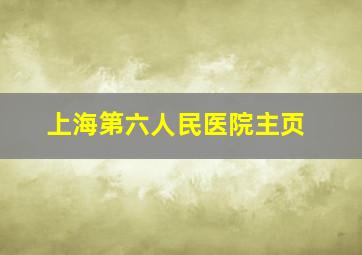 上海第六人民医院主页